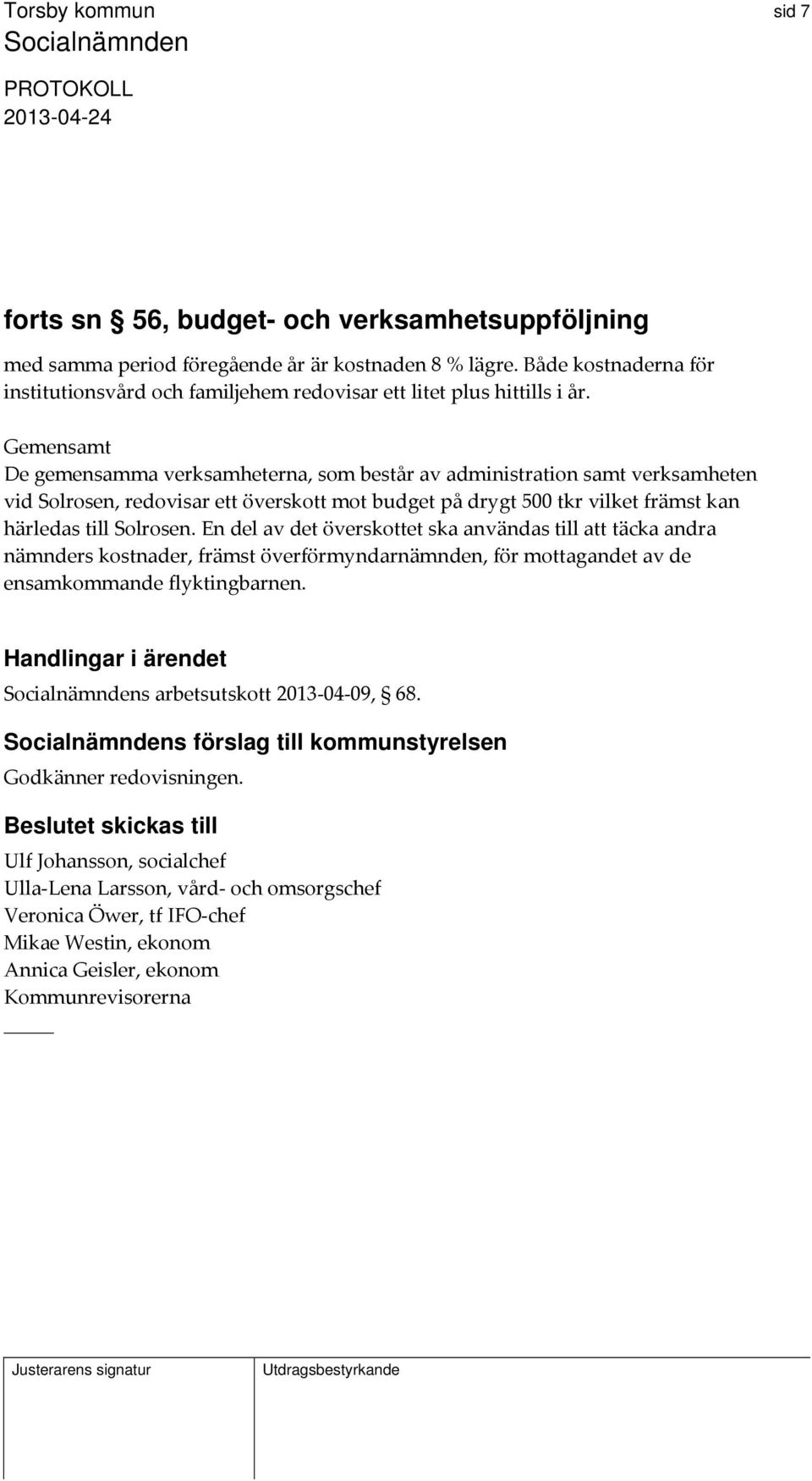 Torsby kommun
sid 7
Socialnämnden

PROTOKOLL
2013-04-24

forts sn § 56, budget- och verksamhetsuppföljning

med samma period föregående år är kostnaden 8 % lägre. Både kostnaderna för institutionsvård och familjehem redovisar ett litet plus hittills i år.

Gemensamt
De gemensamma verksamheterna, som består av administration samt verksamheten vid Solrosen, redovisar ett överskott mot budget på drygt 500 tkr vilket främst kan härledas till Solrosen. En del av det överskottet ska användas till att täcka andra nämnders kostnader, främst överförmyndarnämnden, för mottagandet av de ensamkommande flyktingbarnen.

Handlingar i ärendet
Socialnämndens arbetsutskott 2013-04-09, § 68.

Socialnämndens förslag till kommunstyrelsen
Godkänner redovisningen.

Beslutet skickas till
Ulf Johansson, socialchef
Ulla-Lena Larsson, vård- och omsorgschef
Veronica Öwer, tf IFO-chef
Mikae Westin, ekonom
Annica Geisler, ekonom
Kommunrevisorerna

Justerarens signatur
Utdragsbestyrkande